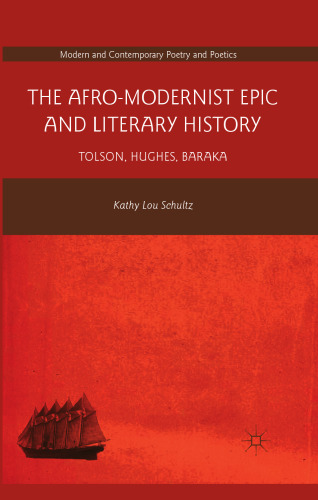 Modern and Contemporary Poetry and Poetics

THE AFRO-MODERNIST EPIC AND LITERARY HISTORY

TOLSON, HUGHES, BARAKA

Kathy Lou Schultz